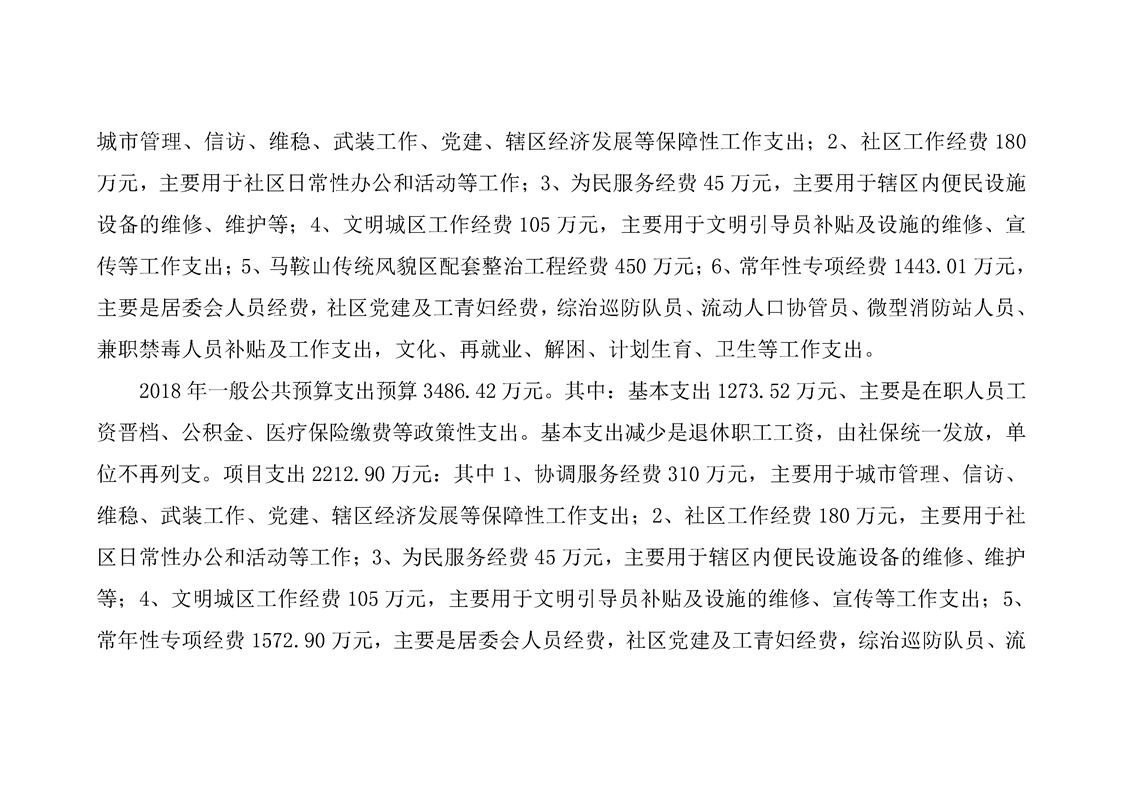 城市管理、信访、维稳、武装工作、党建、辖区经济发展等保障性工作支出；2、社区工作经费 180 万元，主要用于社区日常性办公和活动等工作；3、为民服务经费 45 万元，主要用于辖区内便民设施设备的维修、维护等；4、文明城区工作经费 105 万元，主要用于文明引导员补贴及设施的维修、宣传等工作支出；5、马鞍山传统风貌区配套整治工程经费 450 万元；6、常年性专项经费 1443.01 万元，主要是居委会人员经费，社区党建及工青妇经费，综治巡防队员、流动人口协管员、微型消防站人员、兼职禁毒人员补贴及工作支出，文化、再就业、解困、计划生育、卫生等工作支出。

2018 年一般公共预算支出预算 3486.42 万元。其中：基本支出 1273.52 万元、主要是在职人员工资晋档、公积金、医疗保险缴费等政策性支出。基本支出减少是退休职工工资，由社保统一发放，单位不再列支。项目支出 2212.90 万元：其中 1、协调服务经费 310 万元，主要用于城市管理、信访、维稳、武装工作、党建、辖区经济发展等保障性工作支出；2、社区工作经费 180 万元，主要用于社区日常性办公和活动等工作；3、为民服务经费 45 万元，主要用于辖区内便民设施设备的维修、维护等；4、文明城区工作经费 105 万元，主要用于文明引导员补贴及设施的维修、宣传等工作支出；5、常年性专项经费 1572.90 万元，主要是居委会人员经费，社区党建及工青妇经费，综治巡防队员、流